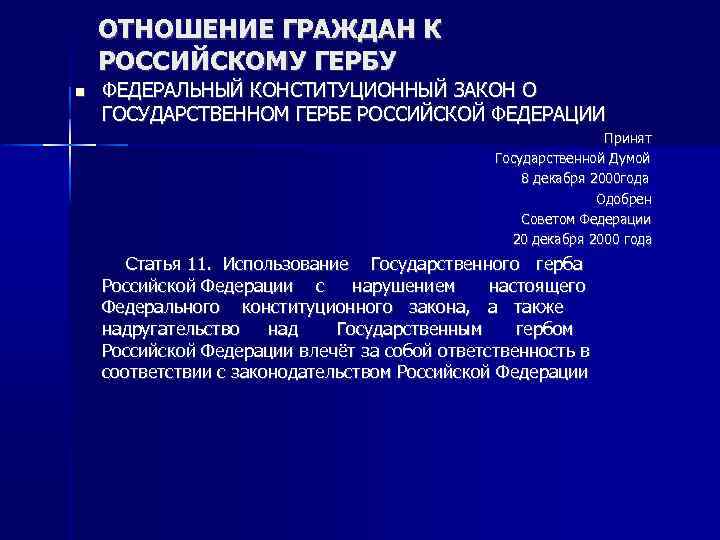 ОТНОШЕНИЕ ГРАЖДАН К РОССИЙСКОМУ ГЕРБУ

ФЕДЕРАЛЬНЫЙ КОНСТИТУЦИОННЫЙ ЗАКОН О ГОСУДАРСТВЕННОМ ГЕРБЕ РОССИЙСКОЙ ФЕДЕРАЦИИ

Принят
Государственной Думой
8 декабря 2000года
Одобрен
Советом Федерации
20 декабря 2000 года

Статья 11. Использование Государственного герба Российской Федерации с нарушением настоящего Федерального конституционного закона, а также надругательство над Государственным гербом Российской Федерации влечёт за собой ответственность в соответствии с законодательством Российской Федерации